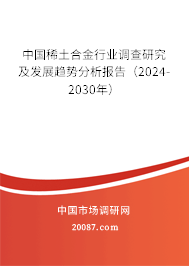 中国稀土合金行业调查研究及发展趋势分析报告（2024-2030年）

中国市场调研网

20087.com